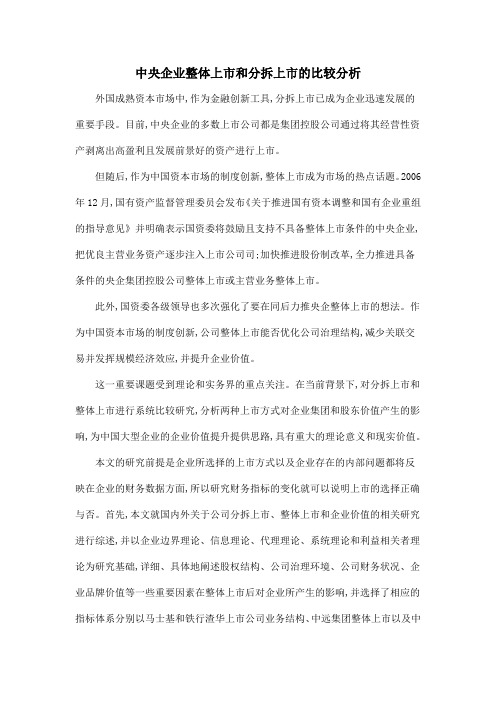 中央企业整体上市和分拆上市的比较分析

外国成熟资本市场中，作为金融创新工具，分拆上市已成为企业迅速发展的重要手段。目前，中央企业的多数上市公司都是集团控股公司通过将其经营性资产剥离出高盈利且发展前景好的资产进行上市。

但随后，作为中国资本市场的制度创新，整体上市成为市场的热点话题。2006年12月，国有资产监督管理委员会发布《关于推进国有资本调整和国有企业重组的指导意见》并明确表示国资委将鼓励且支持不具备整体上市条件的中央企业，把优良主营业务资产逐步注入上市公司司；加快推进股份制改革，全力推进具备条件的央企集团控股公司整体上市或主营业务整体上市。

此外，国资委各级领导也多次强化了要在同后力推央企整体上市的想法。作为中国资本市场的制度创新，公司整体上市能否优化公司治理结构，减少关联交易并发挥规模经济效应，并提升企业价值。

这一重要课题受到理论和实务界的重点关注。在当前背景下，对分拆上市和整体上市进行系统比较研究，分析两种上市方式对企业集团和股东价值产生的影响，为中国大型企业的企业价值提升提供思路，具有重大的理论意义和现实价值。

本文的研究前提是企业所选择的上市方式以及企业存在的内部问题都将反映在企业的财务数据方面，所以研究财务指标的变化就可以说明上市的选择正确与否。首先，本文就国内外关于公司分拆上市、整体上市和企业价值的相关研究进行综述，并以企业边界理论、信息理论、代理理论、系统理论和利益相关者理论为研究基础，详细、具体地阐述股权结构、公司治理环境、公司财务状况、企业品牌价值等一些重要因素在整体上市后对企业所产生的影响，并选择了相应的指标体系分别以马士基和铁行渣华上市公司业务结构、中远集团整体上市以及中